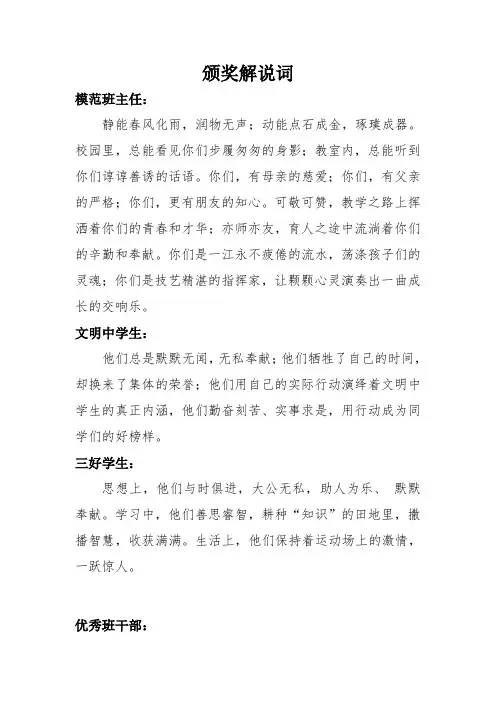 颁奖解说词

模范班主任：

静能春风化雨，润物无声；动能点石成金，琢璞成器。校园里，总能看见你们步履匆匆的身影；教室内，总能听到你们谆谆善诱的话语。你们，有母亲的慈爱；你们，有父亲的严格；你们，更有朋友的知心。可敬可赞，教学之路上挥洒着你们的青春和才华；亦师亦友，育人之途中流淌着你们的辛勤和奉献。你们是一江永不疲倦的流水，荡涤孩子们的灵魂；你们是技艺精湛的指挥家，让颗颗心灵演奏出一曲成长的交响乐。

文明中学生：

他们总是默默无闻，无私奉献；他们牺牲了自己的时间，却换来了集体的荣誉；他们用自己的实际行动演绎着文明中学生的真正内涵，他们勤奋刻苦、实事求是，用行动成为同学们的好榜样。

三好学生：

思想上，他们与时俱进，大公无私，助人为乐、 默默奉献。学习中，他们善思睿智，耕种“知识”的田地里，撒播智慧，收获满满。生活上，他们保持着运动场上的激情，一跃惊人。

优秀班干部：